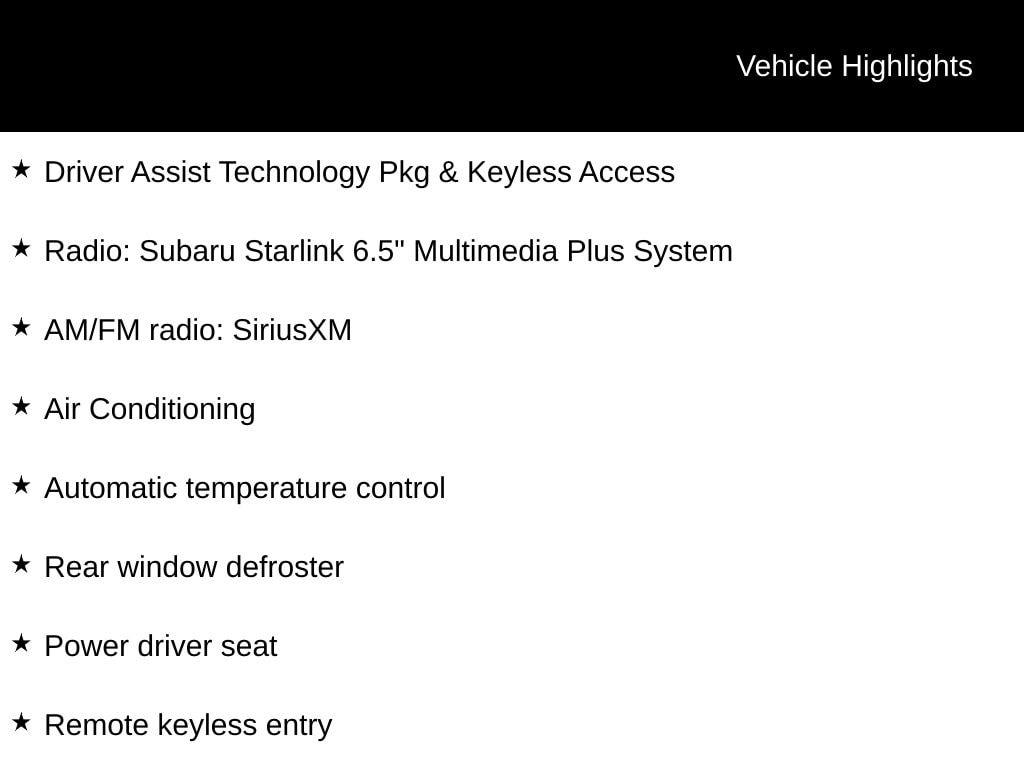 Vehicle Highlights

★ Driver Assist Technology Pkg & Keyless Access

★ Radio: Subaru Starlink 6.5" Multimedia Plus System

★ AM/FM radio: SiriusXM

★ Air Conditioning

★ Automatic temperature control

★ Rear window defroster

★ Power driver seat

★ Remote keyless entry